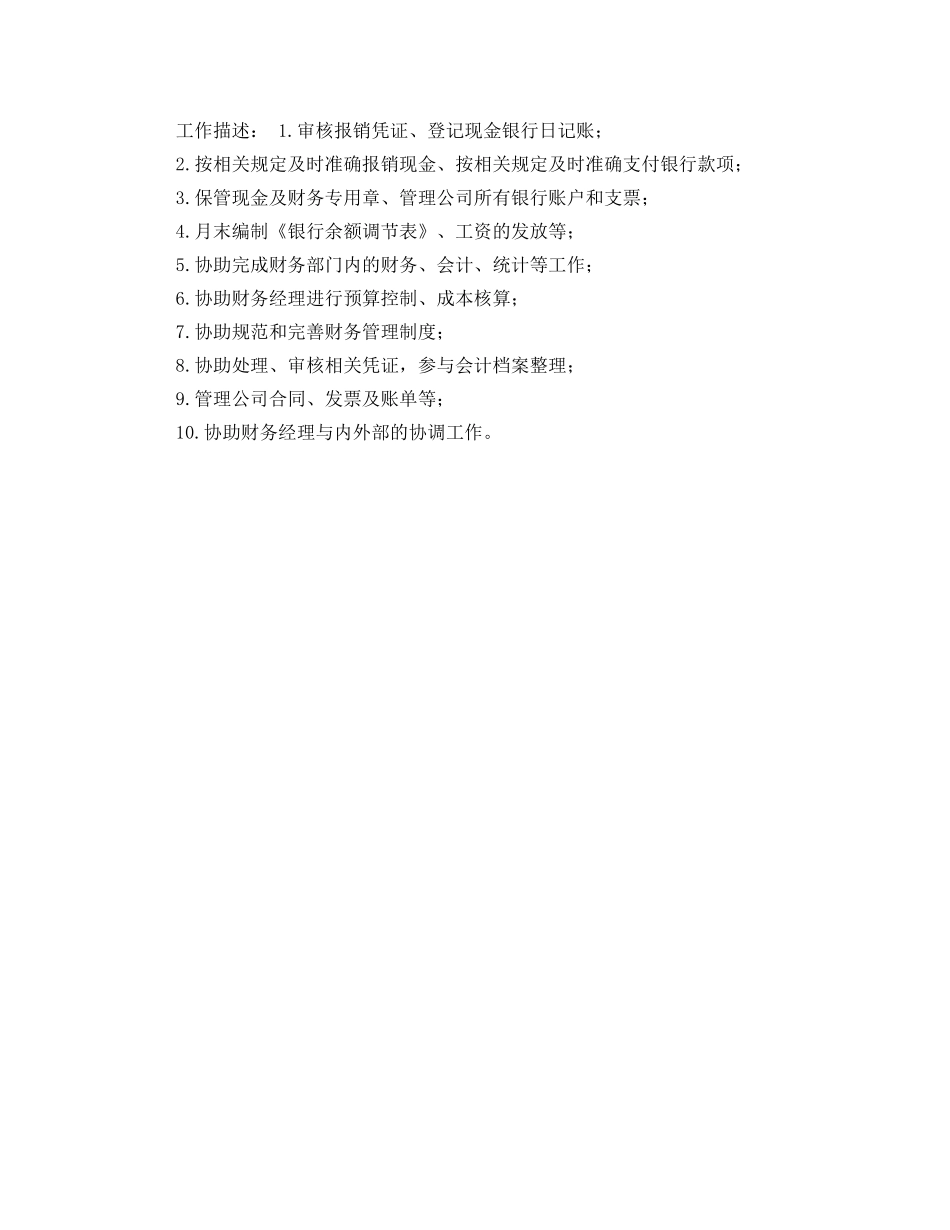 工作描述： 1.审核报销凭证、登记现金银行日记账；
2.按相关规定及时准确报销现金、按相关规定及时准确支付银行款项；
3.保管现金及财务专用章、管理公司所有银行账户和支票；
4.月末编制《银行余额调节表》、工资的发放等；
5.协助完成财务部门内的财务、会计、统计等工作；
6.协助财务经理进行预算控制、成本核算；
7.协助规范和完善财务管理制度；
8.协助处理、审核相关凭证，参与会计档案整理；
9.管理公司合同、发票及账单等；
10.协助财务经理与内外部的协调工作。